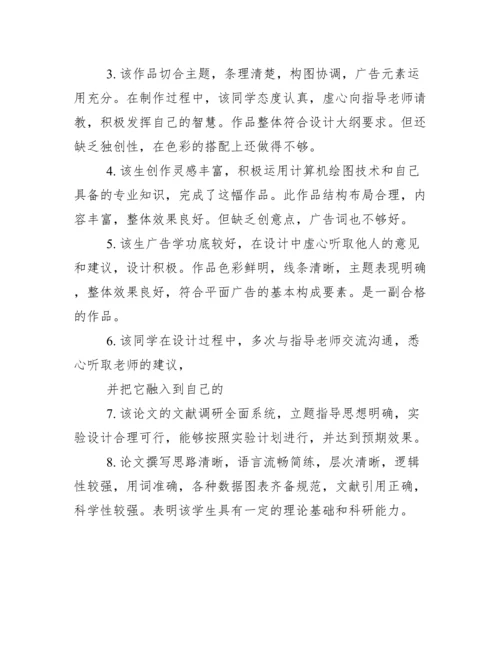 3. 该作品切合主题，条理清楚，构图协调，广告元素运用充分。在制作过程中，该同学态度认真，虚心向指导老师请教，积极发挥自己的智慧。作品整体符合设计大纲要求。但还缺乏独创性，在色彩的搭配上还做得不够。

4. 该生创作灵感丰富，积极运用计算机绘图技术和自己具备的专业知识，完成了这幅作品。此作品结构布局合理，内容丰富，整体效果良好。但缺乏创意点，广告词也不够好。

5. 该生广告学功底较好，在设计中虚心听取他人的意见和建议，设计积极。作品色彩鲜明，线条清晰，主题表现明确，整体效果良好，符合平面广告的基本构成要素。是一副合格的作品。

6. 该同学在设计过程中，多次与指导老师交流沟通，悉心听取老师的建议，

并把它融入到自己的

7. 该论文的文献调研全面系统，立题指导思想明确，实验设计合理可行，能够按照实验计划进行，并达到预期效果。

8. 论文撰写思路清晰，语言流畅简练，层次清晰，逻辑性较强，用词准确，各种数据图表齐备规范，文献引用正确，科学性较强。表明该学生具有一定的理论基础和科研能力。